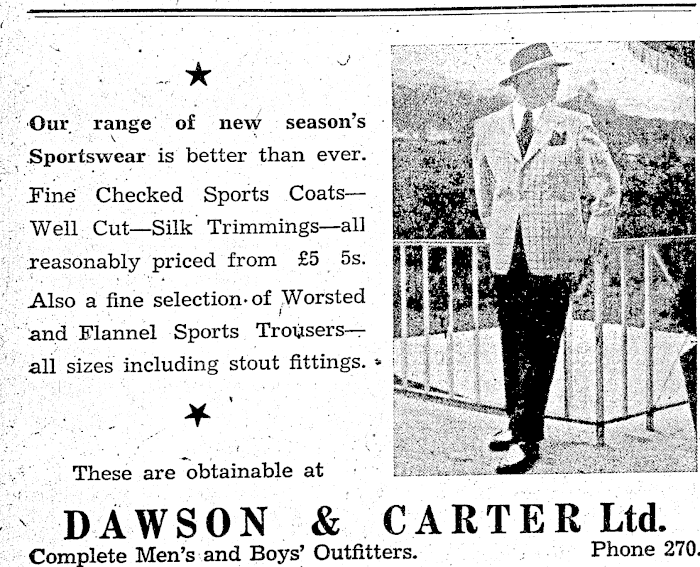 ★

Our range of new season's Sportswear is better than ever.

Fine Checked Sports Coats—Well Cut—Silk Trimmings—all reasonably priced from £5 5s.

Also a fine selection of Worsted and Flannel Sports Trousers—all sizes including stout fittings.

★

These are obtainable at

DAWSON & CARTER Ltd.

Complete Men's and Boys' Outfitters.

Phone 270.